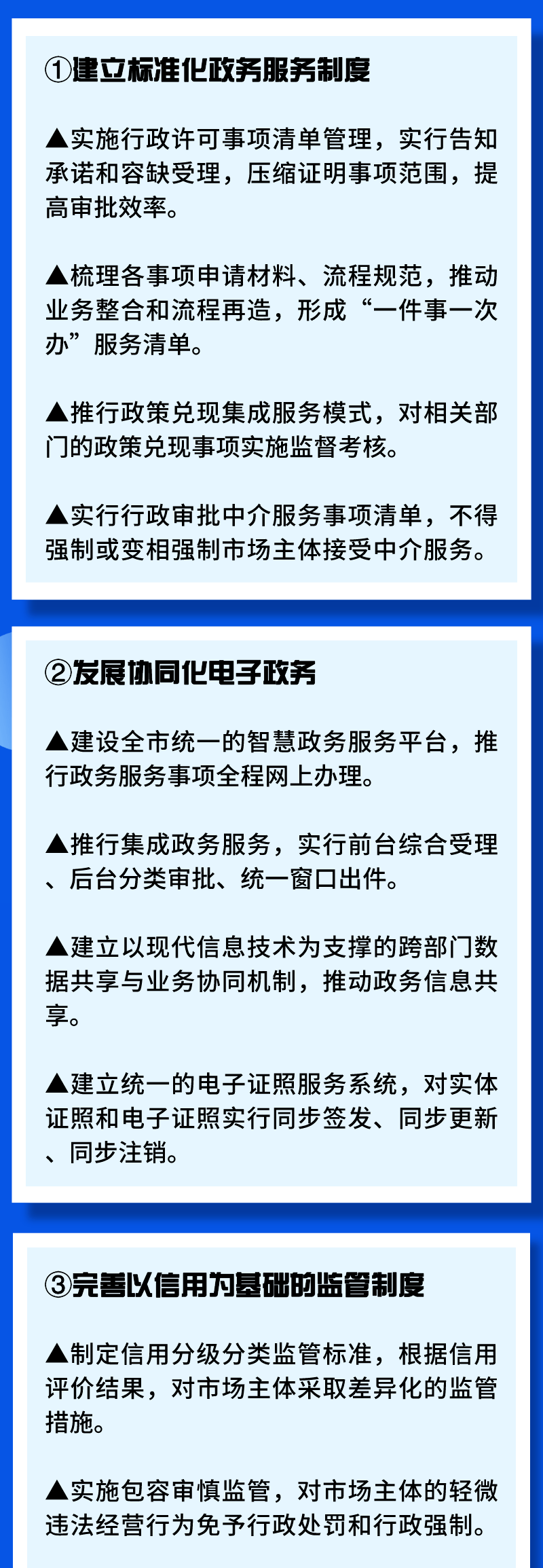 ①建立标准化政务服务制度

▲实施行政许可事项清单管理，实行告知承诺和容缺受理，压缩证明事项范围，提高审批效率。

▲梳理各事项申请材料、流程规范，推动业务整合和流程再造，形成“一件事一次办”服务清单。

▲推行政策兑现集成服务模式，对相关部门的政策兑现事项实施监督考核。

▲实行行政审批中介服务事项清单，不得强制或变相强制市场主体接受中介服务。

②发展协同化电子政务

▲建设全市统一的智慧政务服务平台，推行政务服务事项全程网上办理。

▲推行集成政务服务，实行前台综合受理、后台分类审批、统一窗口出件。

▲建立以现代信息技术为支撑的跨部门数据共享与业务协同机制，推动政务信息共享。

▲建立统一的电子证照服务系统，对实体证照和电子证照实行同步签发、同步更新、同步注销。

③完善以信用为基础的监管制度

▲制定信用分级分类监管标准，根据信用评价结果，对市场主体采取差异化的监管措施。

▲实施包容审慎监管，对市场主体的轻微违法经营行为免予行政处罚和行政强制。